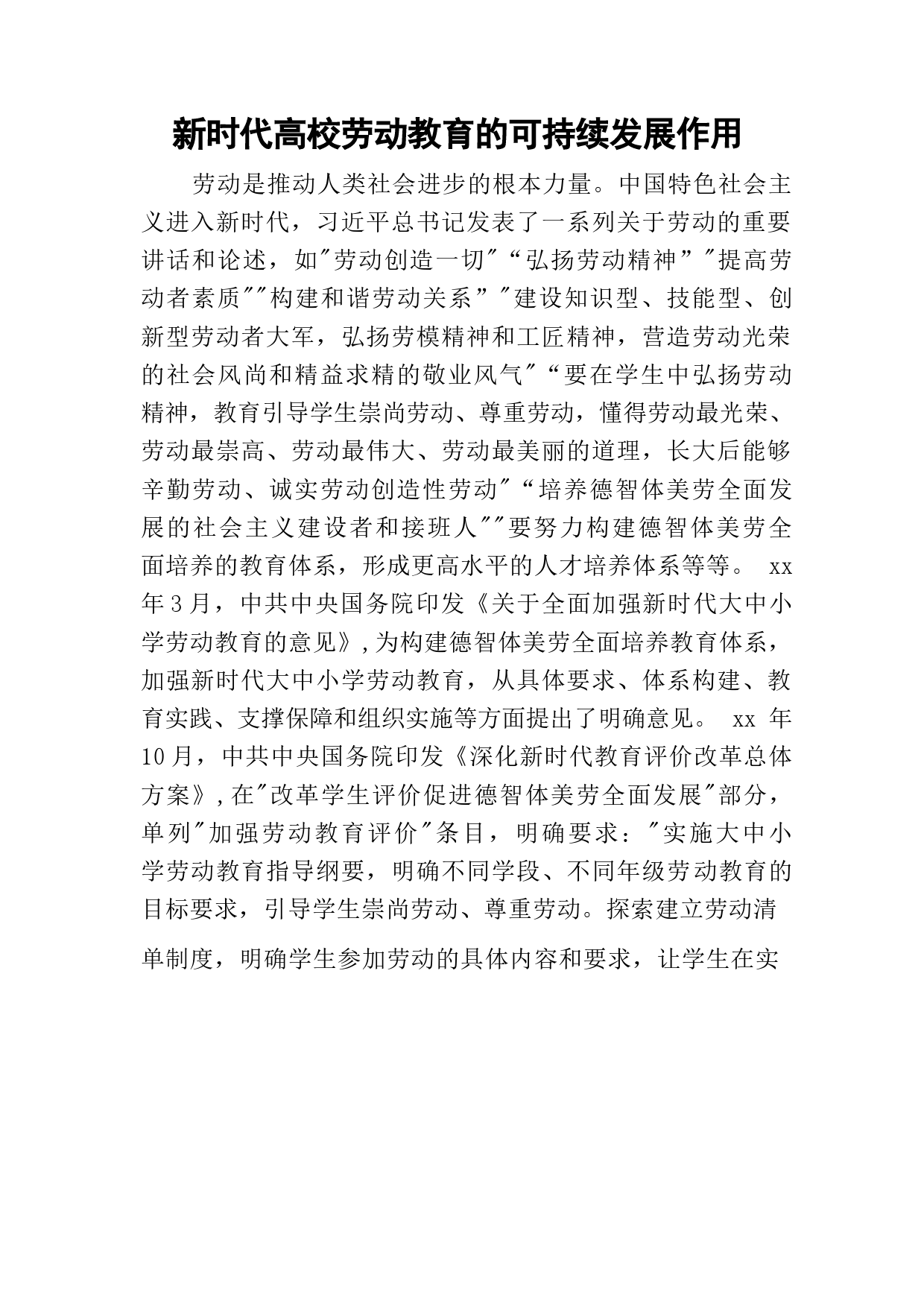 新时代高校劳动教育的可持续发展作用

劳动是推动人类社会进步的根本力量。中国特色社会主义进入新时代，习近平总书记发表了一系列关于劳动的重要讲话和论述，如"劳动创造一切"“弘扬劳动精神”"提高劳动者素质""构建和谐劳动关系”"建设知识型、技能型、创新型劳动者大军，弘扬劳模精神和工匠精神，营造劳动光荣的社会风尚和精益求精的敬业风气"“要在学生中弘扬劳动精神，教育引导学生崇尚劳动、尊重劳动，懂得劳动最光荣、劳动最崇高、劳动最伟大、劳动最美丽的道理，长大后能够辛勤劳动、诚实劳动创造性劳动"“培养德智体美劳全面发展的社会主义建设者和接班人""要努力构建德智体美劳全面培养的教育体系，形成更高水平的人才培养体系等等。 xx年3月，中共中央国务院印发《关于全面加强新时代大中小学劳动教育的意见》,为构建德智体美劳全面培养教育体系，加强新时代大中小学劳动教育，从具体要求、体系构建、教育实践、支撑保障和组织实施等方面提出了明确意见。 xx 年10月，中共中央国务院印发《深化新时代教育评价改革总体方案》,在"改革学生评价促进德智体美劳全面发展"部分，单列"加强劳动教育评价"条目，明确要求："实施大中小学劳动教育指导纲要，明确不同学段、不同年级劳动教育的目标要求，引导学生崇尚劳动、尊重劳动。探索建立劳动清单制度，明确学生参加劳动的具体内容和要求，让学生在实